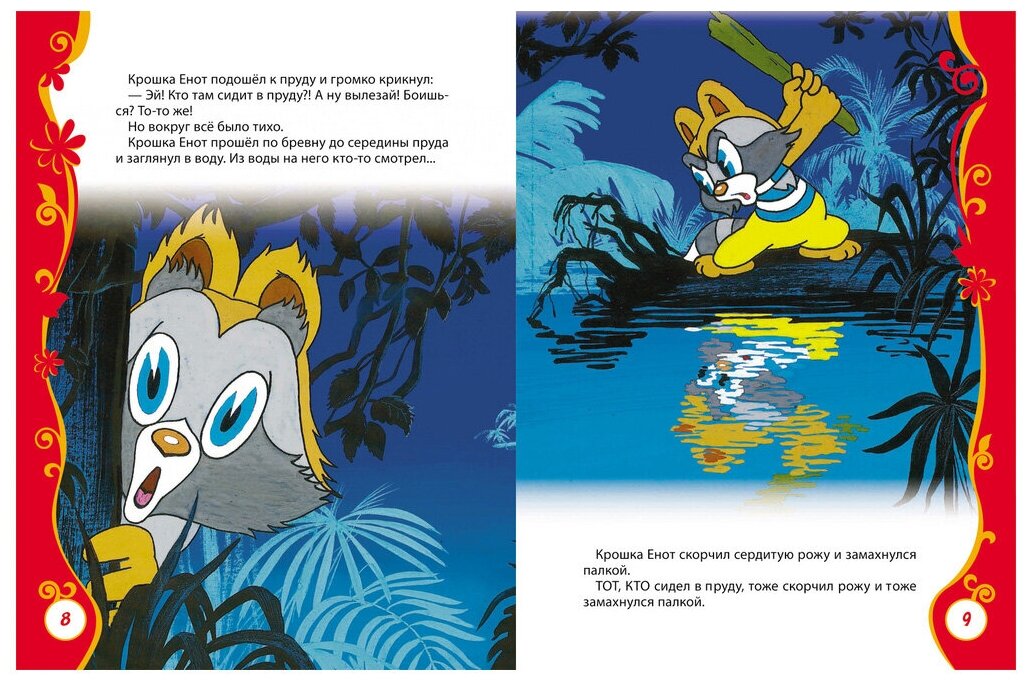 Крошка Енот подошёл к пруду и громко крикнул:

— Эй! Кто там сидит в пруду?! А ну вылезай! Боишься? То-то же!

Но вокруг всё было тихо.

Крошка Енот прошёл по бревну до середины пруда и заглянул в воду. Из воды на него кто-то смотрел...

8

Крошка Енот скорчил сердитую рожу и замахнулся палкой.

ТОТ, КТО сидел в пруду, тоже скорчил рожу и тоже замахнулся палкой.

9